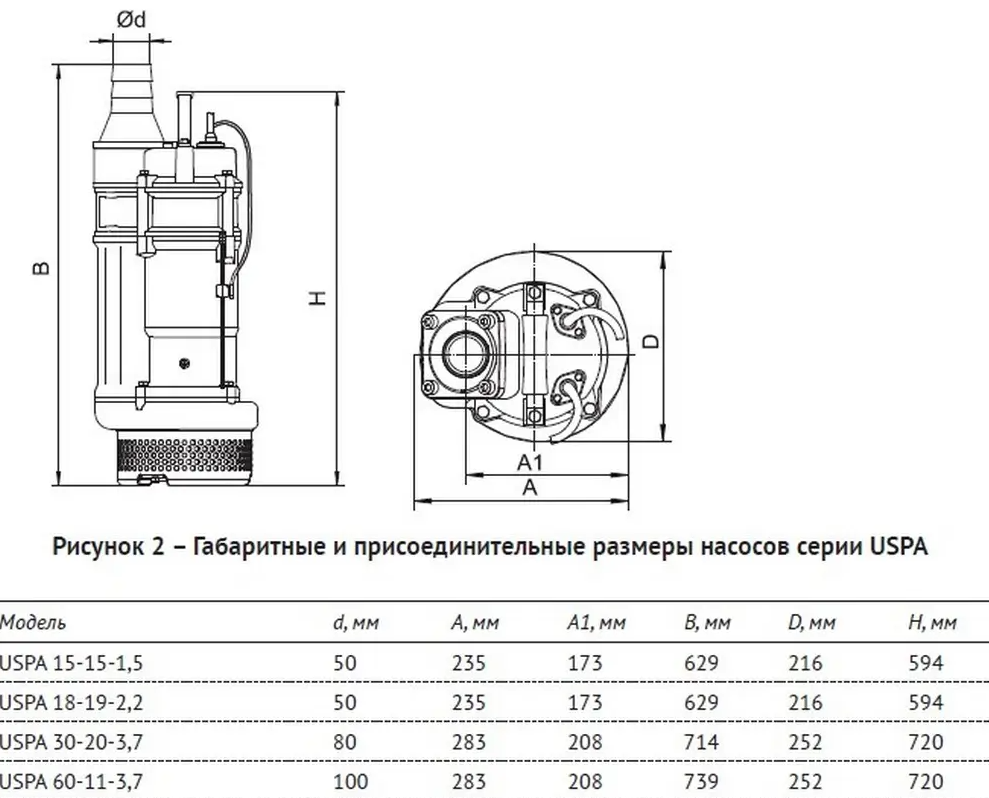 Ød

B

H

D

A1

A

Рисунок 2 – Габаритные и присоединительные размеры насосов серии USPA

| Модель | d, мм | A, мм | A1, мм | B, мм | D, мм | H, мм |
|---|---|---|---|---|---|---|
| USPA 15-15-1,5 | 50 | 235 | 173 | 629 | 216 | 594 |
| USPA 18-19-2,2 | 50 | 235 | 173 | 629 | 216 | 594 |
| USPA 30-20-3,7 | 80 | 283 | 208 | 714 | 252 | 720 |
| USPA 60-11-3,7 | 100 | 283 | 208 | 739 | 252 | 720 |